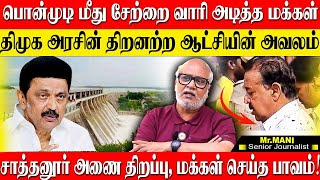 பொன்முடி மீது சேற்றை வாரி அடித்த மக்கள்
திமுக அரசின் திறனற்ற ஆட்சியின் அவலம்

Mr.MANI
Senior Journalist

சாத்தனூர் அணை திறப்பு, மக்கள் செய்த பாவம்!